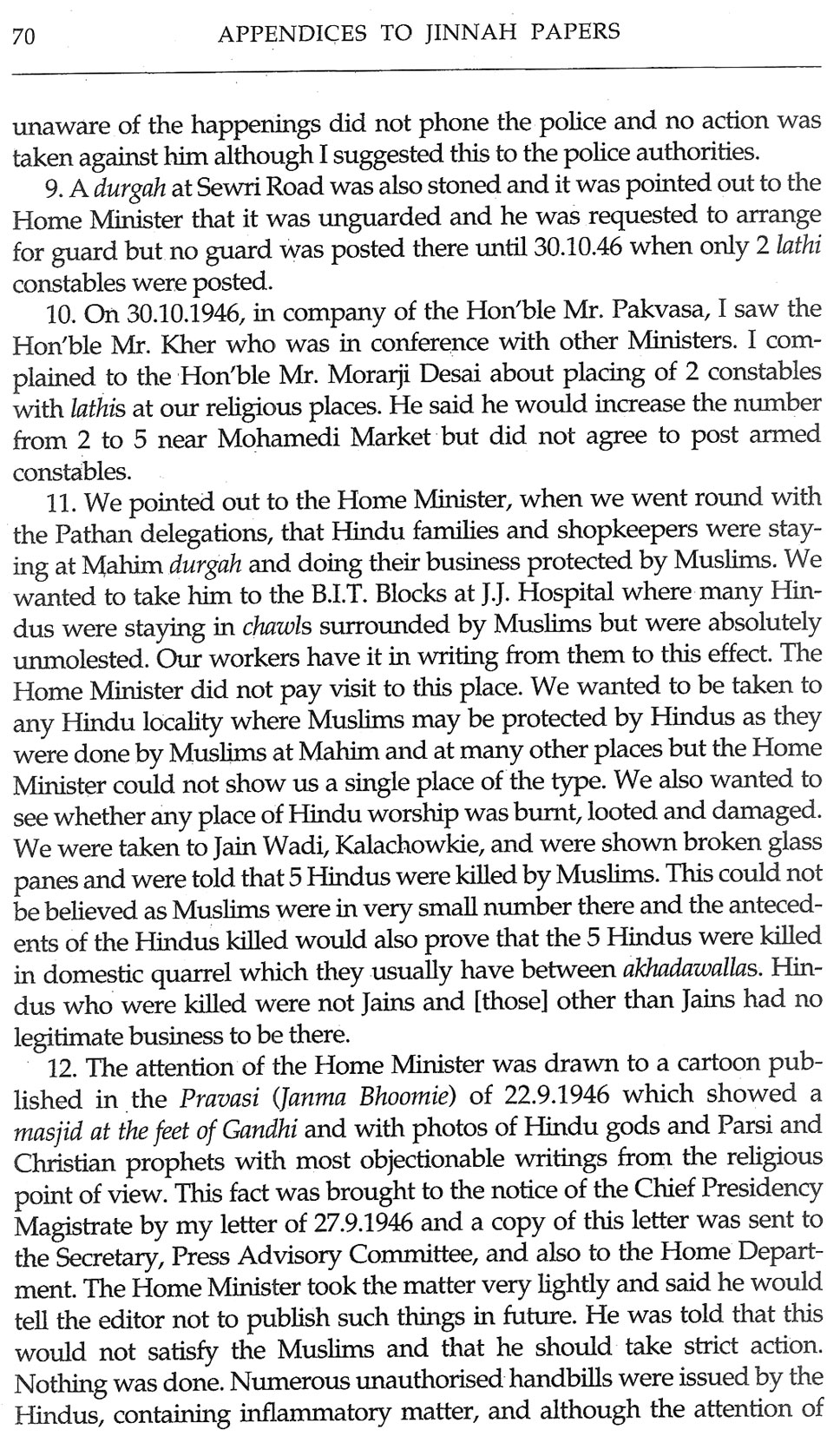 70 APPENDICES TO JINNAH PAPERS

unaware of the happenings did not phone the police and no action was taken against him although I suggested this to the police authorities.

9. A durgah at Sewri Road was also stoned and it was pointed out to the Home Minister that it was unguarded and he was requested to arrange for guard but no guard was posted there until 30.10.46 when only 2 lathi constables were posted.

10. On 30.10.1946, in company of the Hon'ble Mr. Pakvasa, I saw the Hon'ble Mr. Kher who was in conference with other Ministers. I complained to the Hon'ble Mr. Morarji Desai about placing of 2 constables with lathis at our religious places. He said he would increase the number from 2 to 5 near Mohamedi Market but did not agree to post armed constables.

11. We pointed out to the Home Minister, when we went round with the Pathan delegations, that Hindu families and shopkeepers were staying at Mahim durgah and doing their business protected by Muslims. We wanted to take him to the B.I.T. Blocks at J.J. Hospital where many Hindus were staying in chawls surrounded by Muslims but were absolutely unmolested. Our workers have it in writing from them to this effect. The Home Minister did not pay visit to this place. We wanted to be taken to any Hindu locality where Muslims may be protected by Hindus as they were done by Muslims at Mahim and at many other places but the Home Minister could not show us a single place of the type. We also wanted to see whether any place of Hindu worship was burnt, looted and damaged. We were taken to Jain Wadi, Kalachowkie, and were shown broken glass panes and were told that 5 Hindus were killed by Muslims. This could not be believed as Muslims were in very small number there and the antecedents of the Hindus killed would also prove that the 5 Hindus were killed in domestic quarrel which they usually have between akhadawallas. Hindus who were killed were not Jains and [those] other than Jains had no legitimate business to be there.

12. The attention of the Home Minister was drawn to a cartoon published in the Pravasi (Janma Bhoomie) of 22.9.1946 which showed a masjid at the feet of Gandhi and with photos of Hindu gods and Parsi and Christian prophets with most objectionable writings from the religious point of view. This fact was brought to the notice of the Chief Presidency Magistrate by my letter of 27.9.1946 and a copy of this letter was sent to the Secretary, Press Advisory Committee, and also to the Home Department. The Home Minister took the matter very lightly and said he would tell the editor not to publish such things in future. He was told that this would not satisfy the Muslims and that he should take strict action. Nothing was done. Numerous unauthorised handbills were issued by the Hindus, containing inflammatory matter, and although the attention of